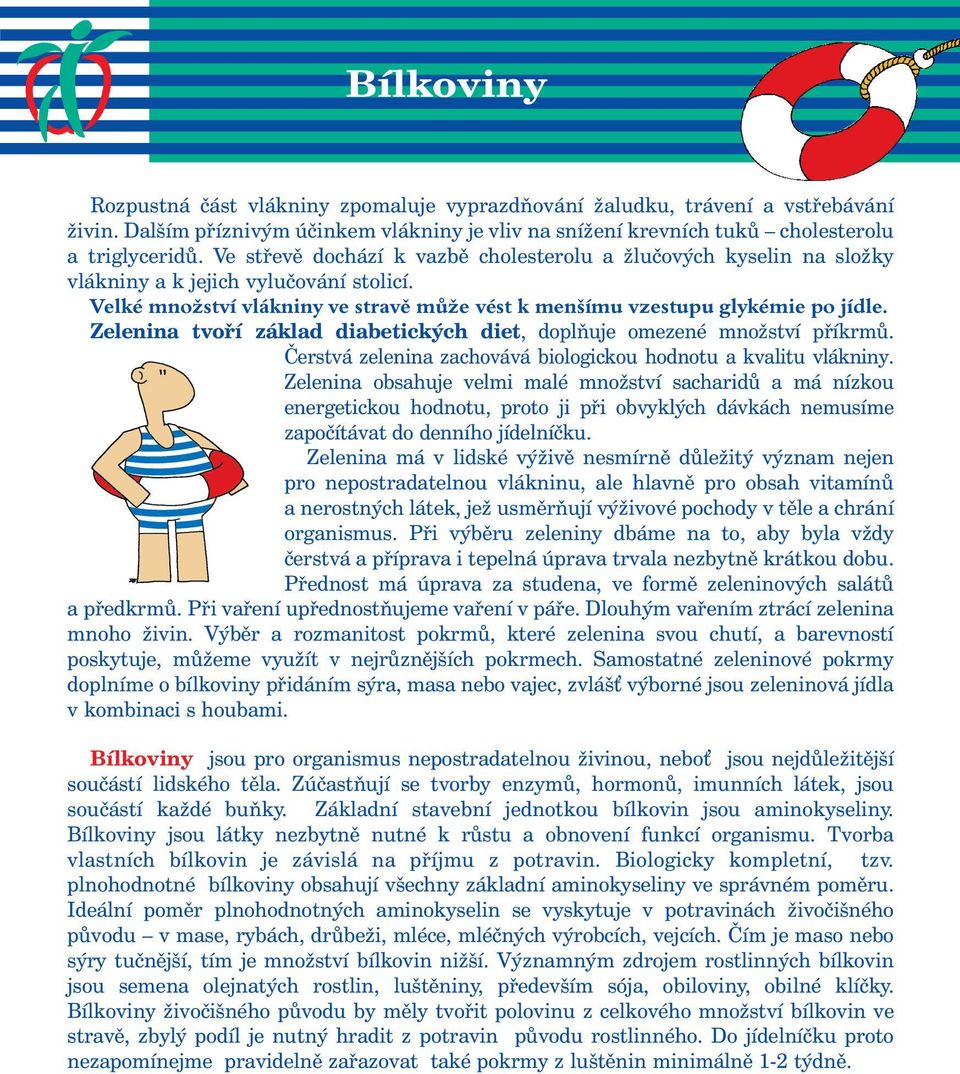 Bílkoviny

Rozpustná část vlákniny zpomaluje vyprazdňování žaludku, trávení a vstřebávání živin. Dalším příznivým účinkem vlákniny je vliv na snížení krevních tuků – cholesterolu a triglyceridů. Ve střevě dochází k vazbě cholesterolu a žlučových kyselin na složky vlákniny a k jejich vylučování stolicí.

Velké množství vlákniny ve stravě může vést k menšímu vzestupu glykémie po jídle.

Zelenina tvoří základ diabetických diet, doplňuje omezené množství příkrmů. Čerstvá zelenina zachovává biologickou hodnotu a kvalitu vlákniny. Zelenina obsahuje velmi malé množství sacharidů a má nízkou energetickou hodnotu, proto ji při obvyklých dávkách nemusíme započítávat do denního jídelníčku.

Zelenina má v lidské výživě nesmírně důležitý význam nejen pro nepostradatelnou vlákninu, ale hlavně pro obsah vitamínů a nerostných látek, jež usměrňují výživové pochody v těle a chrání organismus. Při výběru zeleniny dbáme na to, aby byla vždy čerstvá a příprava i tepelná úprava trvala nezbytně krátkou dobu. Přednost má úprava za studena, ve formě zeleninových salátů a předkrmů. Při vaření upřednostňujeme vaření v páře. Dlouhým vařením ztrácí zelenina mnoho živin. Výběr a rozmanitost pokrmů, které zelenina svou chutí, a barevností poskytuje, můžeme využít v nejrůznějších pokrmech. Samostatné zeleninové pokrmy doplníme o bílkoviny přidáním sýra, masa nebo vajec, zvlášť výborné jsou zeleninová jídla v kombinaci s houbami.

Bílkoviny jsou pro organismus nepostradatelnou živinou, neboť jsou nejdůležitější součástí lidského těla. Zúčastňují se tvorby enzymů, hormonů, imunních látek, jsou součástí každé buňky. Základní stavební jednotkou bílkovin jsou aminokyseliny. Bílkoviny jsou látky nezbytně nutné k růstu a obnovení funkcí organismu. Tvorba vlastních bílkovin je závislá na příjmu z potravin. Biologicky kompletní, tzv. plnohodnotné bílkoviny obsahují všechny základní aminokyseliny ve správném poměru. Ideální poměr plnohodnotných aminokyselin se vyskytuje v potravinách živočišného původu – v mase, rybách, drůbeži, mléce, mléčných výrobcích, vejcích. Čím je maso nebo sýry tučnější, tím je množství bílkovin nižší. Významným zdrojem rostlinných bílkovin jsou semena olejnatých rostlin, luštěniny, především sója, obiloviny, obilné klíčky. Bílkoviny živočišného původu by měly tvořit polovinu z celkového množství bílkovin ve stravě, zbylý podíl je nutný hradit z potravin původu rostlinného. Do jídelníčku proto nezapomínejme pravidelně zařazovat také pokrmy z luštěnin minimálně 1-2 týdně.